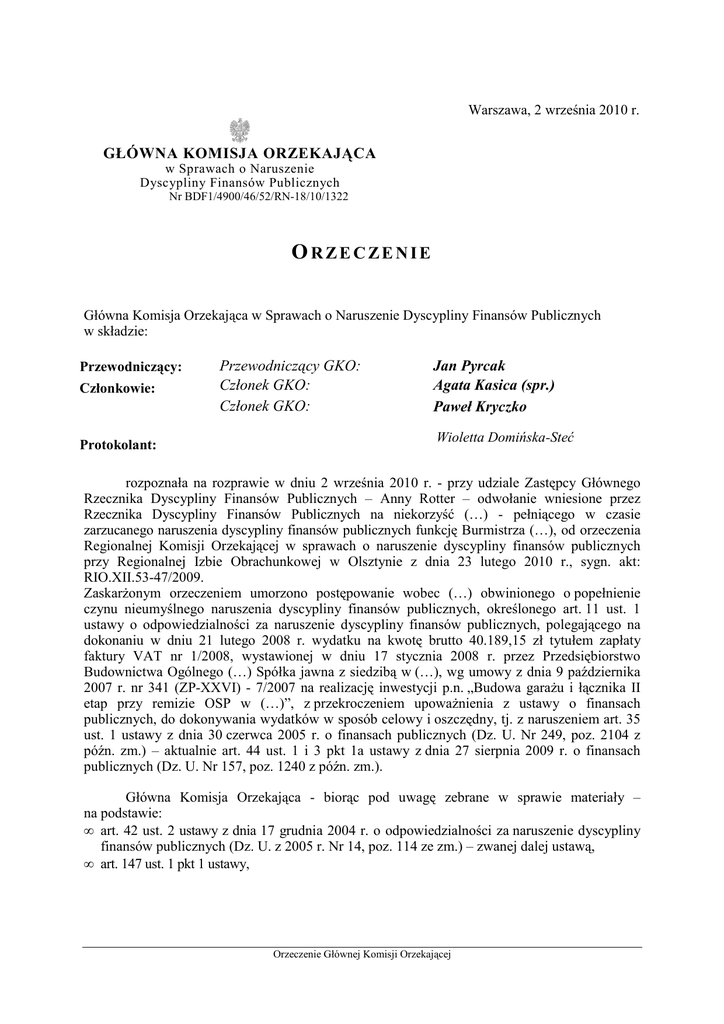 Warszawa, 2 września 2010 r.

GŁÓWNA KOMISJA ORZEKAJĄCA
w Sprawach o Naruszenie
Dyscypliny Finansów Publicznych
Nr BDF1/4900/46/52/RN-18/10/1322

ORZECZENIE

Główna Komisja Orzekająca w Sprawach o Naruszenie Dyscypliny Finansów Publicznych w składzie:

| | | |
|---|---|---|
| Przewodniczący: | Przewodniczący GKO: | Jan Pyrcak |
| Członkowie: | Członek GKO: | Agata Kasica (spr.) |
| | Członek GKO: | Paweł Kryczko |
| Protokolant: | | Wioletta Domińska-Steć |

rozpoznała na rozprawie w dniu 2 września 2010 r. - przy udziale Zastępcy Głównego Rzecznika Dyscypliny Finansów Publicznych – Anny Rotter – odwołanie wniesione przez Rzecznika Dyscypliny Finansów Publicznych na niekorzyść (…) - pełniącego w czasie zarzucanego naruszenia dyscypliny finansów publicznych funkcję Burmistrza (…), od orzeczenia Regionalnej Komisji Orzekającej w sprawach o naruszenie dyscypliny finansów publicznych przy Regionalnej Izbie Obrachunkowej w Olsztynie z dnia 23 lutego 2010 r., sygn. akt: RIO.XII.53-47/2009.
Zaskarżonym orzeczeniem umorzono postępowanie wobec (…) obwinionego o popełnienie czynu nieumyślnego naruszenia dyscypliny finansów publicznych, określonego art. 11 ust. 1 ustawy o odpowiedzialności za naruszenie dyscypliny finansów publicznych, polegającego na dokonaniu w dniu 21 lutego 2008 r. wydatku na kwotę brutto 40.189,15 zł tytułem zapłaty faktury VAT nr 1/2008, wystawionej w dniu 17 stycznia 2008 r. przez Przedsiębiorstwo Budownictwa Ogólnego (…) Spółka jawna z siedzibą w (…), wg umowy z dnia 9 października 2007 r. nr 341 (ZP-XXVI) - 7/2007 na realizację inwestycji p.n. „Budowa garażu i łącznika II etap przy remizie OSP w (…)”, z przekroczeniem upoważnienia z ustawy o finansach publicznych, do dokonywania wydatków w sposób celowy i oszczędny, tj. z naruszeniem art. 35 ust. 1 ustawy z dnia 30 czerwca 2005 r. o finansach publicznych (Dz. U. Nr 249, poz. 2104 z późn. zm.) – aktualnie art. 44 ust. 1 i 3 pkt 1a ustawy z dnia 27 sierpnia 2009 r. o finansach publicznych (Dz. U. Nr 157, poz. 1240 z późn. zm.).

Główna Komisja Orzekająca - biorąc pod uwagę zebrane w sprawie materiały – na podstawie:
∞ art. 42 ust. 2 ustawy z dnia 17 grudnia 2004 r. o odpowiedzialności za naruszenie dyscypliny finansów publicznych (Dz. U. z 2005 r. Nr 14, poz. 114 ze zm.) – zwanej dalej ustawą,
∞ art. 147 ust. 1 pkt 1 ustawy,

Orzeczenie Głównej Komisji Orzekającej